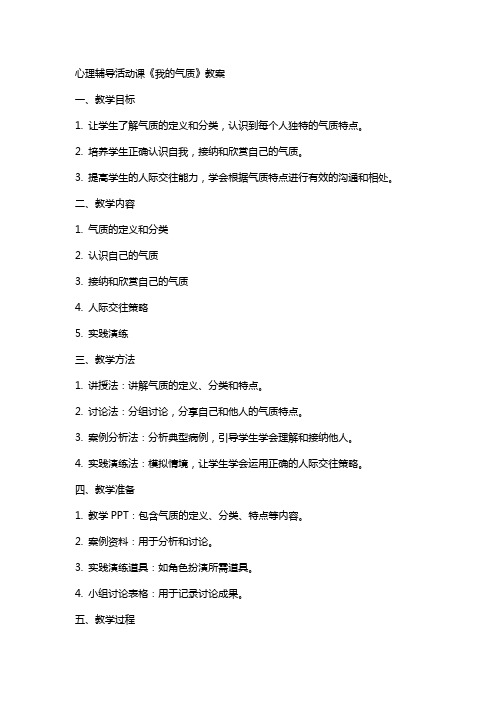 心理辅导活动课《我的气质》教案

一、教学目标

1. 让学生了解气质的定义和分类，认识到每个人独特的气质特点。

2. 培养学生正确认识自我，接纳和欣赏自己的气质。

3. 提高学生的人际交往能力，学会根据气质特点进行有效的沟通和相处。

二、教学内容

1. 气质的定义和分类

2. 认识自己的气质

3. 接纳和欣赏自己的气质

4. 人际交往策略

5. 实践演练

三、教学方法

1. 讲授法：讲解气质的定义、分类和特点。

2. 讨论法：分组讨论，分享自己和他人的气质特点。

3. 案例分析法：分析典型病例，引导学生学会理解和接纳他人。

4. 实践演练法：模拟情境，让学生学会运用正确的人际交往策略。

四、教学准备

1. 教学 PPT：包含气质的定义、分类、特点等内容。

2. 案例资料：用于分析和讨论。

3. 实践演练道具：如角色扮演所需道具。

4. 小组讨论表格：用于记录讨论成果。

五、教学过程